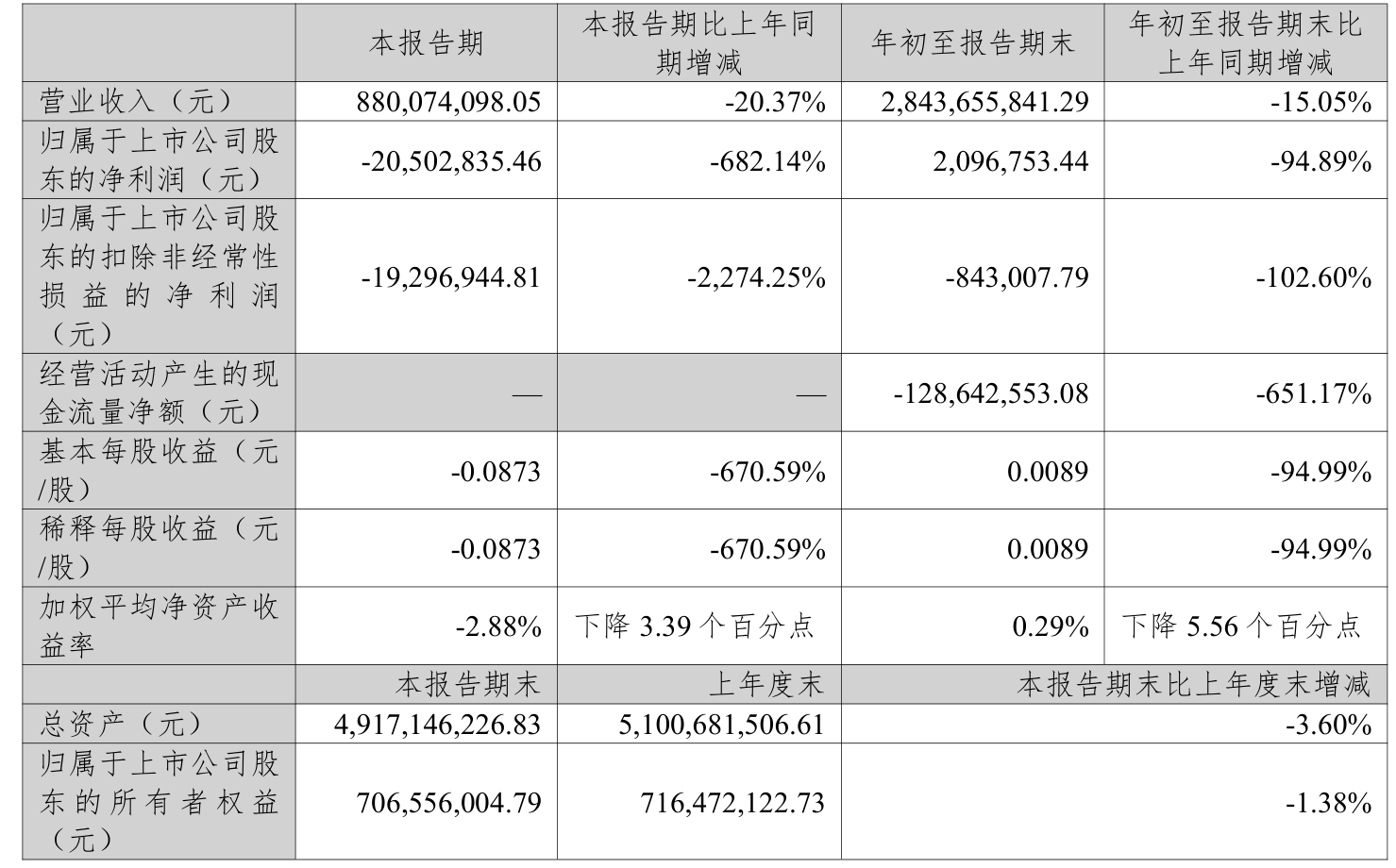 |  | 本报告期 | 本报告期比上年同期增减 | 年初至报告期末 | 年初至报告期末比上年同期增减 |
|---|---|---|---|---|
| 营业收入（元） | 880,074,098.05 | -20.37% | 2,843,655,841.29 | -15.05% |
| 归属于上市公司股东的净利润（元） | -20,502,835.46 | -682.14% | 2,096,753.44 | -94.89% |
| 归属于上市公司股东的扣除非经常性损益的净利润（元） | -19,296,944.81 | -2,274.25% | -843,007.79 | -102.60% |
| 经营活动产生的现金流量净额（元） | — | — | -128,642,553.08 | -651.17% |
| 基本每股收益（元/股） | -0.0873 | -670.59% | 0.0089 | -94.99% |
| 稀释每股收益（元/股） | -0.0873 | -670.59% | 0.0089 | -94.99% |
| 加权平均净资产收益率 | -2.88% | 下降3.39个百分点 | 0.29% | 下降5.56个百分点 |
|  | 本报告期末 | 上年度末 | 本报告期末比上年度末增减 |  |
| 总资产（元） | 4,917,146,226.83 | 5,100,681,506.61 | -3.60% |  |
| 归属于上市公司股东的所有者权益（元） | 706,556,004.79 | 716,472,122.73 | -1.38% |  |